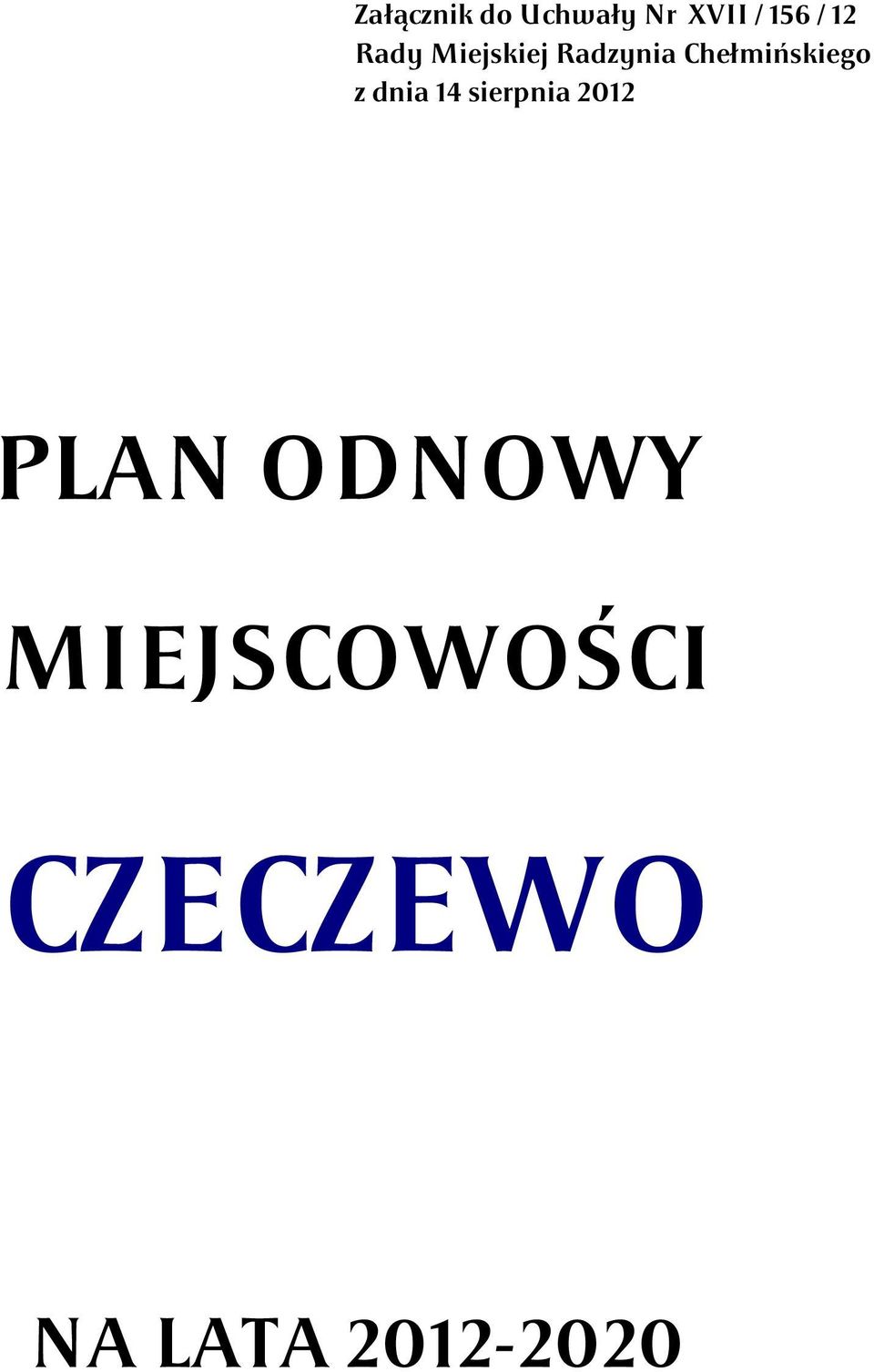 Załącznik do Uchwały Nr XVII / 156 / 12
Rady Miejskiej Radzynia Chełmińskiego
z dnia 14 sierpnia 2012

PLAN ODNOWY

MIEJSCOWOŚCI

CZECZEWO

NA LATA 2012-2020